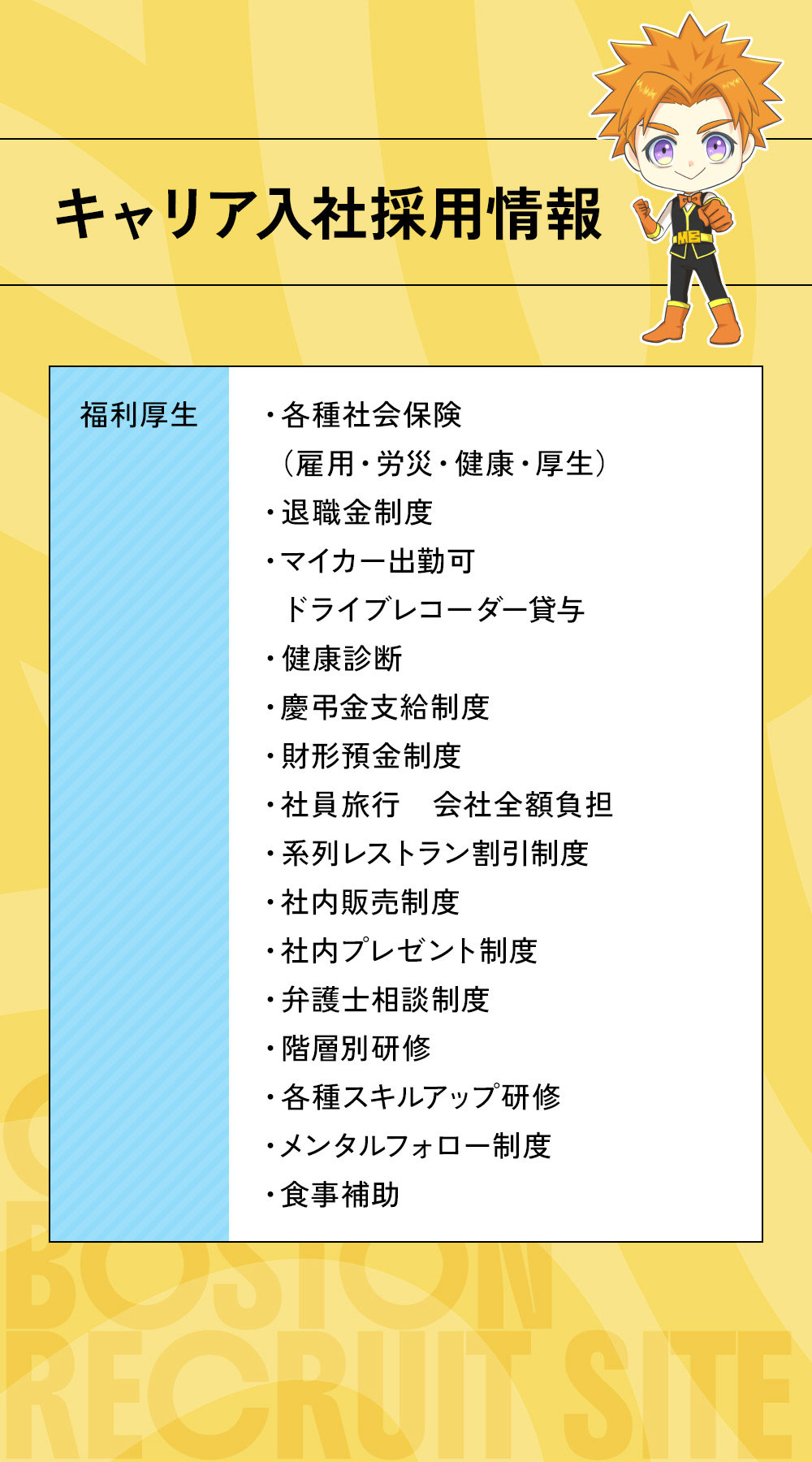 キャリア入社採用情報

福利厚生

・各種社会保険
（雇用・労災・健康・厚生）
・退職金制度
・マイカー出勤可
ドライブレコーダー貸与
・健康診断
・慶弔金支給制度
・財形預金制度
・社員旅行 会社全額負担
・系列レストラン割引制度
・社内販売制度
・社内プレゼント制度
・弁護士相談制度
・階層別研修
・各種スキルアップ研修
・メンタルフォロー制度
・食事補助

BOSTON
RECRUIT SITE